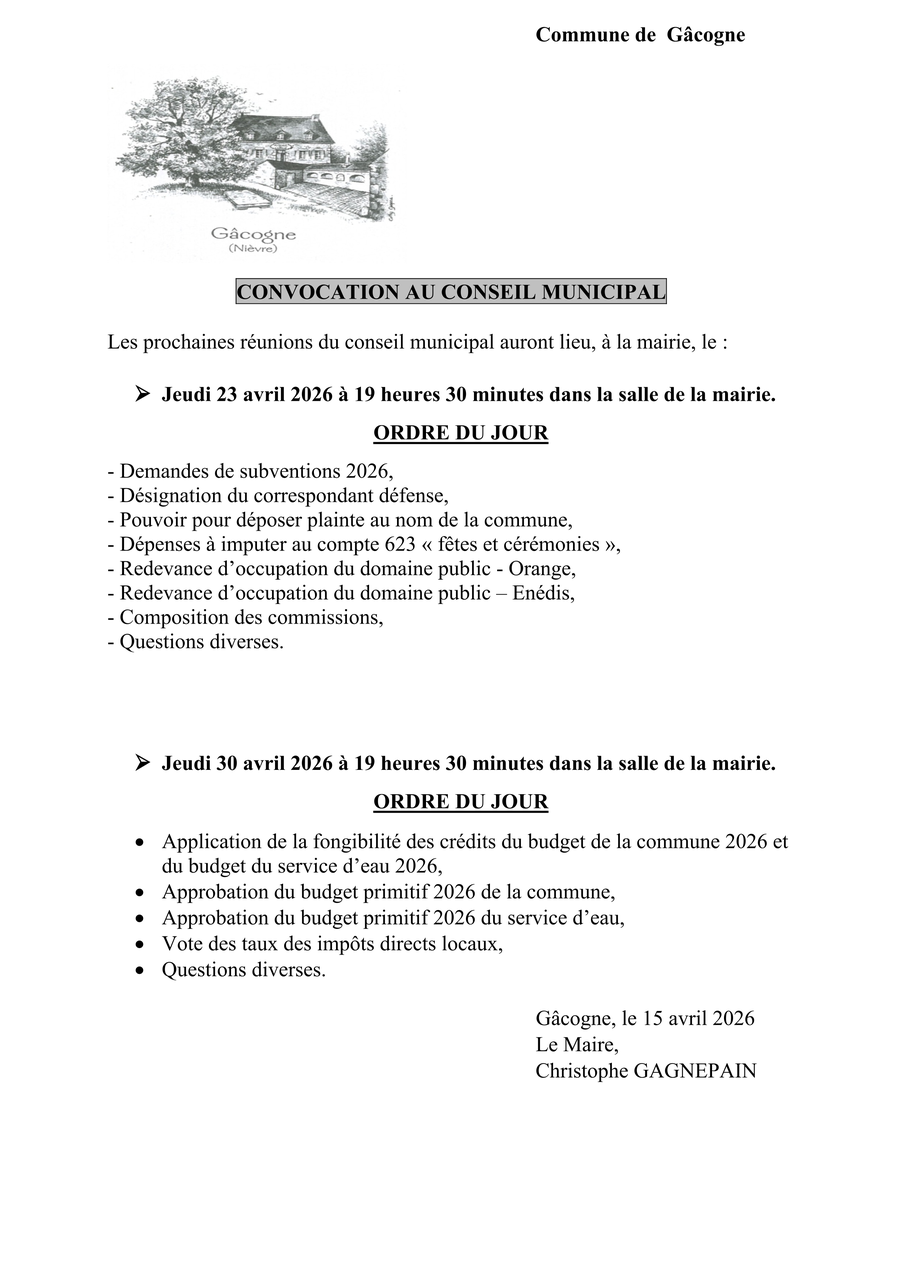 Commune de  Gâcogne

Gâcogne
(Nièvre)

CONVOCATION AU CONSEIL MUNICIPAL

Les prochaines réunions du conseil municipal auront lieu, à la mairie, le :

➢ Jeudi 23 avril 2026 à 19 heures 30 minutes dans la salle de la mairie.

ORDRE DU JOUR

- Demandes de subventions 2026,
- Désignation du correspondant défense,
- Pouvoir pour déposer plainte au nom de la commune,
- Dépenses à imputer au compte 623 « fêtes et cérémonies »,
- Redevance d'occupation du domaine public - Orange,
- Redevance d'occupation du domaine public – Enédis,
- Composition des commissions,
- Questions diverses.

➢ Jeudi 30 avril 2026 à 19 heures 30 minutes dans la salle de la mairie.

ORDRE DU JOUR

• Application de la fongibilité des crédits du budget de la commune 2026 et du budget du service d'eau 2026,
• Approbation du budget primitif 2026 de la commune,
• Approbation du budget primitif 2026 du service d'eau,
• Vote des taux des impôts directs locaux,
• Questions diverses.

Gâcogne, le 15 avril 2026
Le Maire,
Christophe GAGNEPAIN